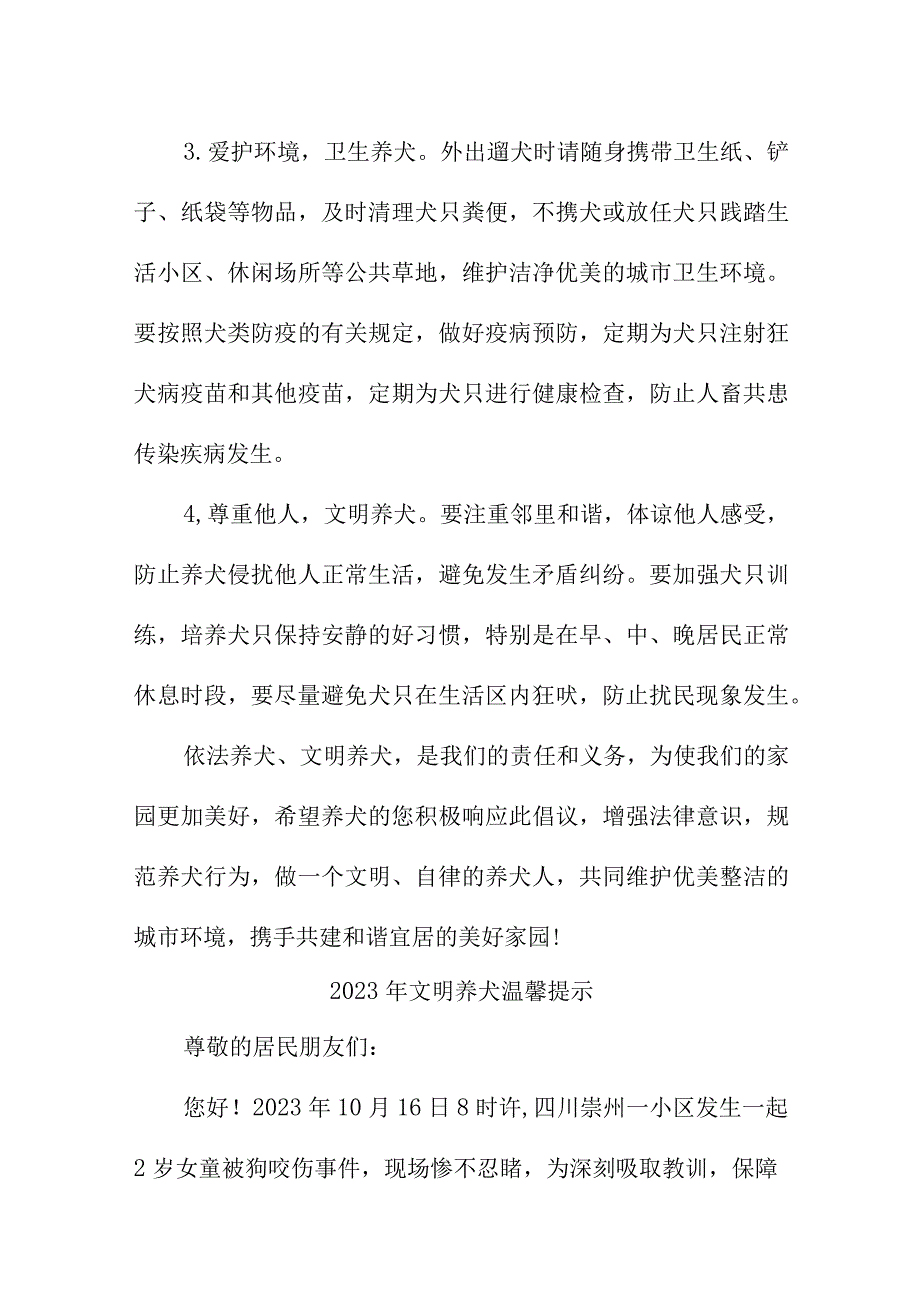 3.爱护环境，卫生养犬。外出遛犬时请随身携带卫生纸、铲子、纸袋等物品，及时清理犬只粪便，不携犬或放任犬只践踏生活小区、休闲场所等公共草地，维护洁净优美的城市卫生环境。要按照犬类防疫的有关规定，做好疫病预防，定期为犬只注射狂犬病疫苗和其他疫苗，定期为犬只进行健康检查，防止人畜共患传染疾病发生。

4,尊重他人，文明养犬。要注重邻里和谐，体谅他人感受，防止养犬侵扰他人正常生活，避免发生矛盾纠纷。要加强犬只训练，培养犬只保持安静的好习惯，特别是在早、中、晚居民正常休息时段，要尽量避免犬只在生活区内狂吠，防止扰民现象发生。

依法养犬、文明养犬，是我们的责任和义务，为使我们的家园更加美好，希望养犬的您积极响应此倡议，增强法律意识，规范养犬行为，做一个文明、自律的养犬人，共同维护优美整洁的城市环境，携手共建和谐宜居的美好家园!

2023年文明养犬温馨提示

尊敬的居民朋友们：

您好！2023年10月16日8时许,四川崇州一小区发生一起2岁女童被狗咬伤事件，现场惨不忍睹，为深刻吸取教训，保障